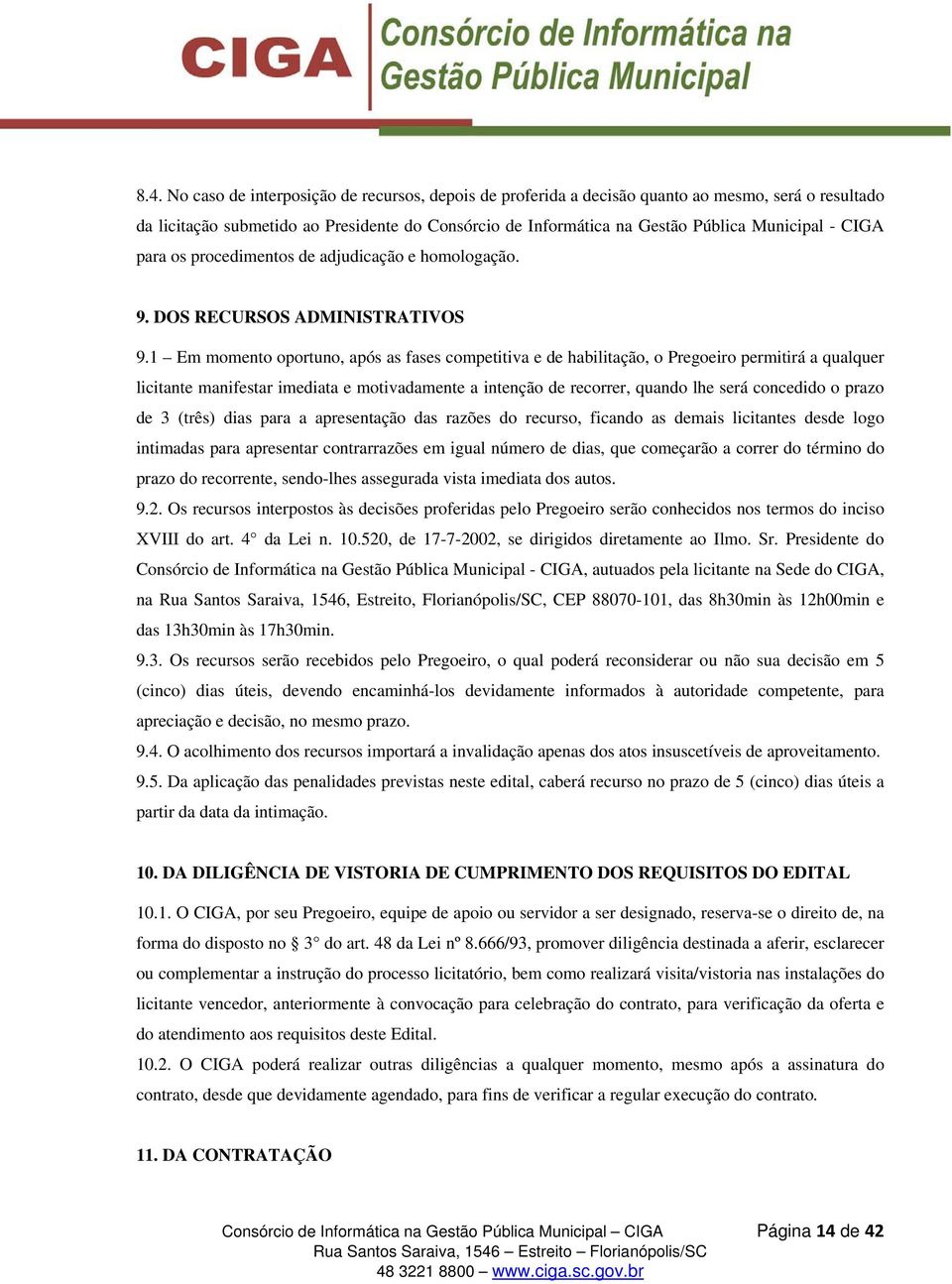 CIGA Consórcio de Informática na Gestão Pública Municipal

8.4. No caso de interposição de recursos, depois de proferida a decisão quanto ao mesmo, será o resultado da licitação submetido ao Presidente do Consórcio de Informática na Gestão Pública Municipal - CIGA para os procedimentos de adjudicação e homologação.

9. DOS RECURSOS ADMINISTRATIVOS

9.1 – Em momento oportuno, após as fases competitiva e de habilitação, o Pregoeiro permitirá a qualquer licitante manifestar imediata e motivadamente a intenção de recorrer, quando lhe será concedido o prazo de 3 (três) dias para a apresentação das razões do recurso, ficando as demais licitantes desde logo intimadas para apresentar contrarrazões em igual número de dias, que começarão a correr do término do prazo do recorrente, sendo-lhes assegurada vista imediata dos autos.
9.2. Os recursos interpostos às decisões proferidas pelo Pregoeiro serão conhecidos nos termos do inciso XVIII do art. 4° da Lei n. 10.520, de 17-7-2002, se dirigidos diretamente ao Ilmo. Sr. Presidente do Consórcio de Informática na Gestão Pública Municipal - CIGA, autuados pela licitante na Sede do CIGA, na Rua Santos Saraiva, 1546, Estreito, Florianópolis/SC, CEP 88070-101, das 8h30min às 12h00min e das 13h30min às 17h30min.
9.3. Os recursos serão recebidos pelo Pregoeiro, o qual poderá reconsiderar ou não sua decisão em 5 (cinco) dias úteis, devendo encaminhá-los devidamente informados à autoridade competente, para apreciação e decisão, no mesmo prazo.
9.4. O acolhimento dos recursos importará a invalidação apenas dos atos insuscetíveis de aproveitamento.
9.5. Da aplicação das penalidades previstas neste edital, caberá recurso no prazo de 5 (cinco) dias úteis a partir da data da intimação.

10. DA DILIGÊNCIA DE VISTORIA DE CUMPRIMENTO DOS REQUISITOS DO EDITAL

10.1. O CIGA, por seu Pregoeiro, equipe de apoio ou servidor a ser designado, reserva-se o direito de, na forma do disposto no § 3° do art. 48 da Lei nº 8.666/93, promover diligência destinada a aferir, esclarecer ou complementar a instrução do processo licitatório, bem como realizará visita/vistoria nas instalações do licitante vencedor, anteriormente à convocação para celebração do contrato, para verificação da oferta e do atendimento aos requisitos deste Edital.
10.2. O CIGA poderá realizar outras diligências a qualquer momento, mesmo após a assinatura do contrato, desde que devidamente agendado, para fins de verificar a regular execução do contrato.

11. DA CONTRATAÇÃO

Consórcio de Informática na Gestão Pública Municipal – CIGA
Rua Santos Saraiva, 1546 – Estreito – Florianópolis/SC
48 3221 8800 – www.ciga.sc.gov.br

Página 14 de 42